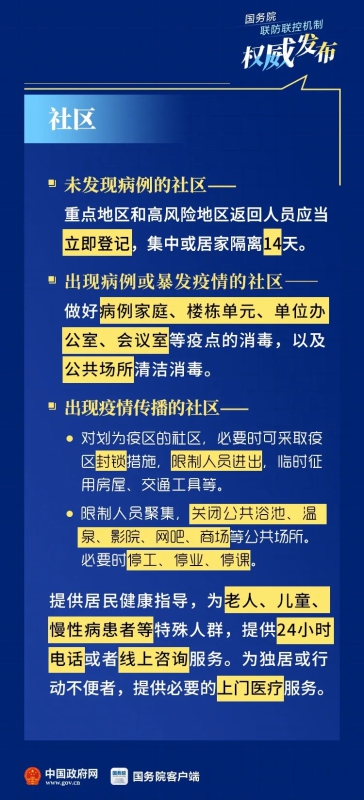 国务院
联防联控机制
权威发布

社区

未发现病例的社区——
重点地区和高风险地区返回人员应当立即登记，集中或居家隔离14天。

出现病例或暴发疫情的社区——
做好病例家庭、楼栋单元、单位办公室、会议室等疫点的消毒，以及公共场所清洁消毒。

出现疫情传播的社区——

对划为疫区的社区，必要时可采取疫区封锁措施，限制人员进出，临时征用房屋、交通工具等。

限制人员聚集，关闭公共浴池、温泉、影院、网吧、商场等公共场所。必要时停工、停业、停课。

提供居民健康指导，为老人、儿童、慢性病患者等特殊人群，提供24小时电话或者线上咨询服务。为独居或行动不便者，提供必要的上门医疗服务。

中国政府网 www.gov.cn
国务院客户端